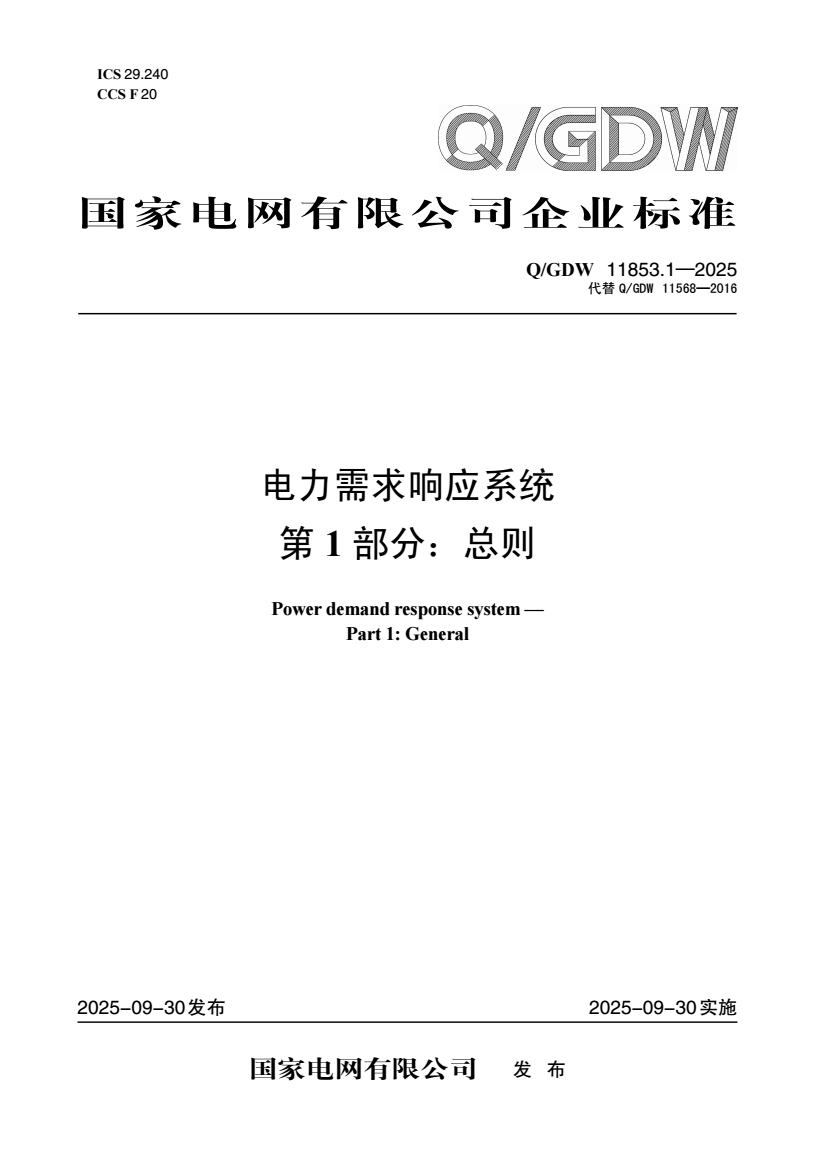 ICS 29.240
CCS F 20

Q/GDW

国家电网有限公司企业标准

Q/GDW 11853.1—2025
代替Q/GDW 11568—2016

电力需求响应系统
第1部分：总则

Power demand response system —
Part 1: General

2025-09-30发布 2025-09-30实施

国家电网有限公司 发布